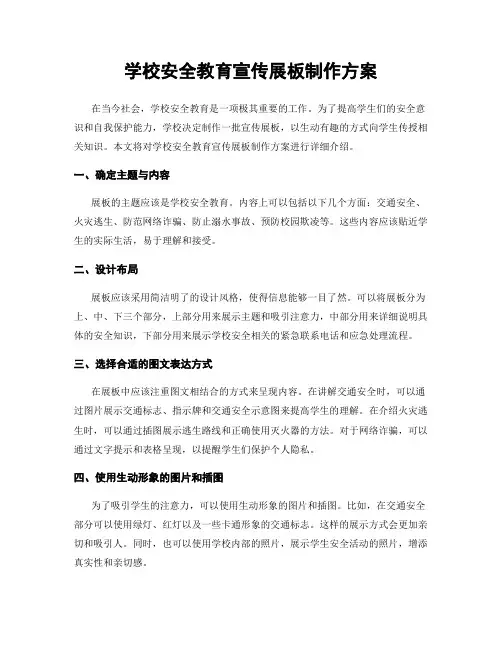 学校安全教育宣传展板制作方案

在当今社会，学校安全教育是一项极其重要的工作。为了提高学生们的安全意识和自我保护能力，学校决定制作一批宣传展板，以生动有趣的方式向学生传授相关知识。本文将对学校安全教育宣传展板制作方案进行详细介绍。

一、确定主题与内容

展板的主题应该是学校安全教育。内容上可以包括以下几个方面：交通安全、火灾逃生、防范网络诈骗、防止溺水事故、预防校园欺凌等。这些内容应该贴近学生的实际生活，易于理解和接受。

二、设计布局

展板应该采用简洁明了的设计风格，使得信息能够一目了然。可以将展板分为上、中、下三个部分，上部分用来展示主题和吸引注意力，中部分用来详细说明具体的安全知识，下部分用来展示学校安全相关的紧急联系电话和应急处理流程。

三、选择合适的图文表达方式

在展板中应该注重图文相结合的方式来呈现内容。在讲解交通安全时，可以通过图片展示交通标志、指示牌和交通安全示意图来提高学生的理解。在介绍火灾逃生时，可以通过插图展示逃生路线和正确使用灭火器的方法。对于网络诈骗，可以通过文字提示和表格呈现，以提醒学生们保护个人隐私。

四、使用生动形象的图片和插图

为了吸引学生的注意力，可以使用生动形象的图片和插图。比如，在交通安全部分可以使用绿灯、红灯以及一些卡通形象的交通标志。这样的展示方式会更加亲切和吸引人。同时，也可以使用学校内部的照片，展示学生安全活动的照片，增添真实性和亲切感。